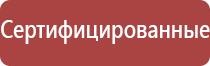 Сертифицированные